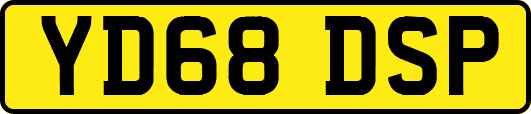 YD68 DSP